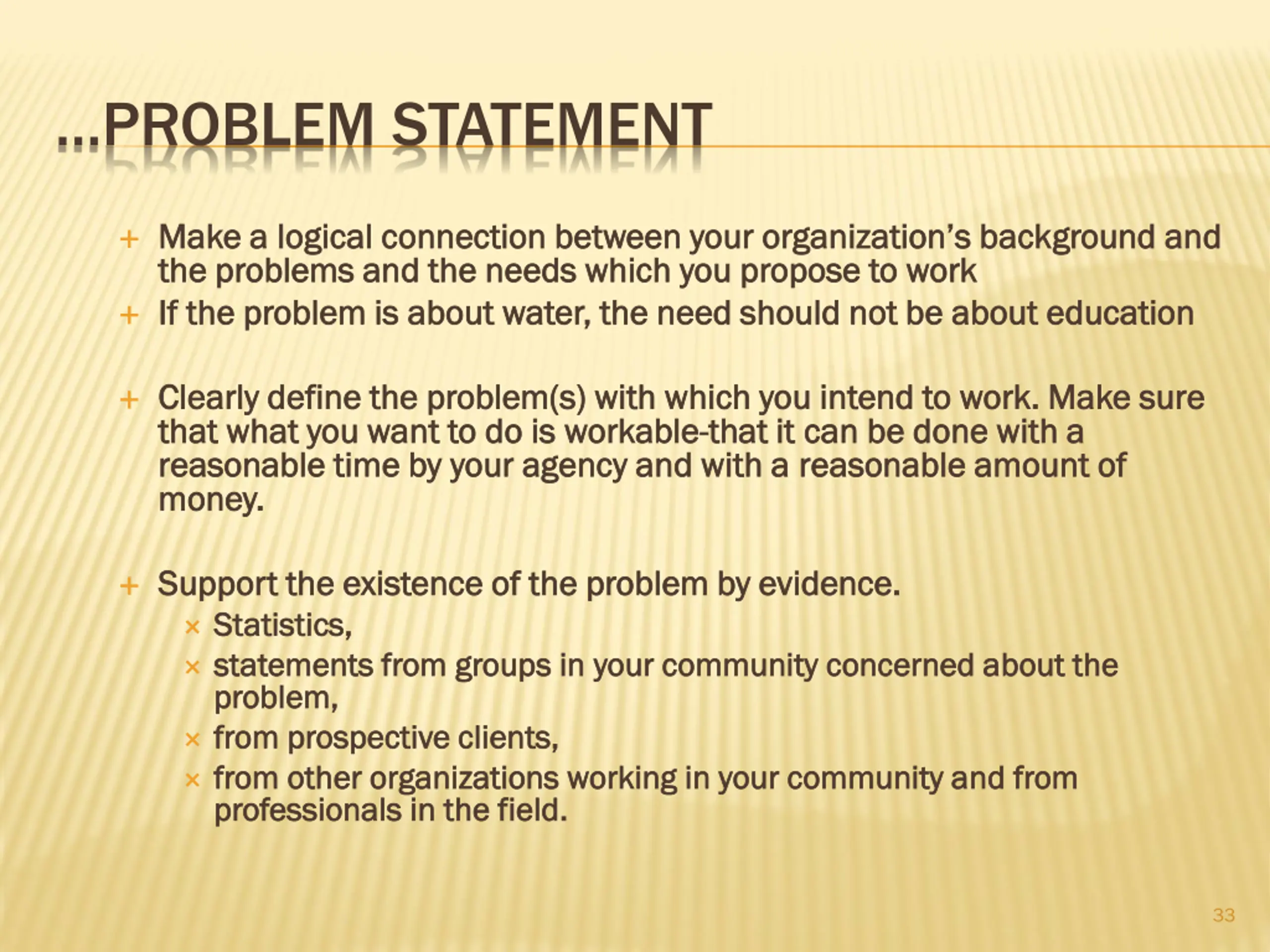 …PROBLEM STATEMENT

+ Make a logical connection between your organization's background and the problems and the needs which you propose to work
+ If the problem is about water, the need should not be about education

+ Clearly define the problem(s) with which you intend to work. Make sure that what you want to do is workable-that it can be done with a reasonable time by your agency and with a reasonable amount of money.

+ Support the existence of the problem by evidence.
× Statistics,
× statements from groups in your community concerned about the problem,
× from prospective clients,
× from other organizations working in your community and from professionals in the field.

33